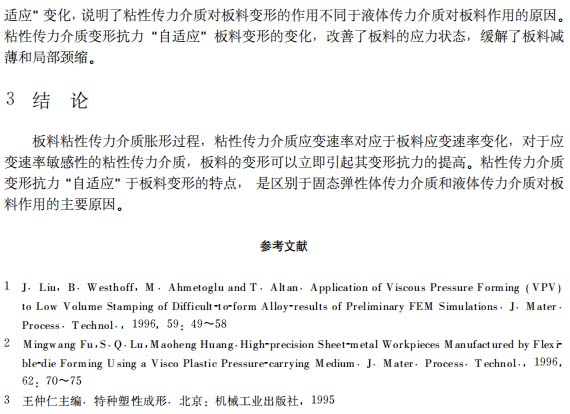 适应" 变化，说明了粘性传力介质对板料变形的作用不同于液体传力介质对板料作用的原因。粘性传力介质变形抗力 "自适应" 板料变形的变化，改善了板料的应力状态，缓解了板料减薄和局部颈缩。

3 结 论

板料粘性传力介质胀形过程，粘性传力介质应变速率对应于板料应变速率变化，对于应变速率敏感性的粘性传力介质，板料的变形可以立即引起其变形抗力的提高。粘性传力介质变形抗力 "自适应" 于板料变形的特点， 是区别于固态弹性体传力介质和液体传力介质对板料作用的主要原因。

参考文献

1 J. Liu, B. Westhoff, M. Ahmetoglu and T. Altan. Application of Viscous Pressure Forming (VPV) to Low Volume Stamping of Difficult-to-form Alloy-results of Preliminary FEM Simulations. J. Mater. Process. Technol., 1996, 59: 49～58

2 Mingwang Fu, S. Q. Lu, Maoheng Huang. High-precision Sheet-metal Workpieces Manufactured by Flexible-die Forming Using a Visco Plastic Pressure-carrying Medium. J. Mater. Process. Technol., 1996, 62: 70～75

3 王仲仁主编. 特种塑性成形. 北京: 机械工业出版社, 1995